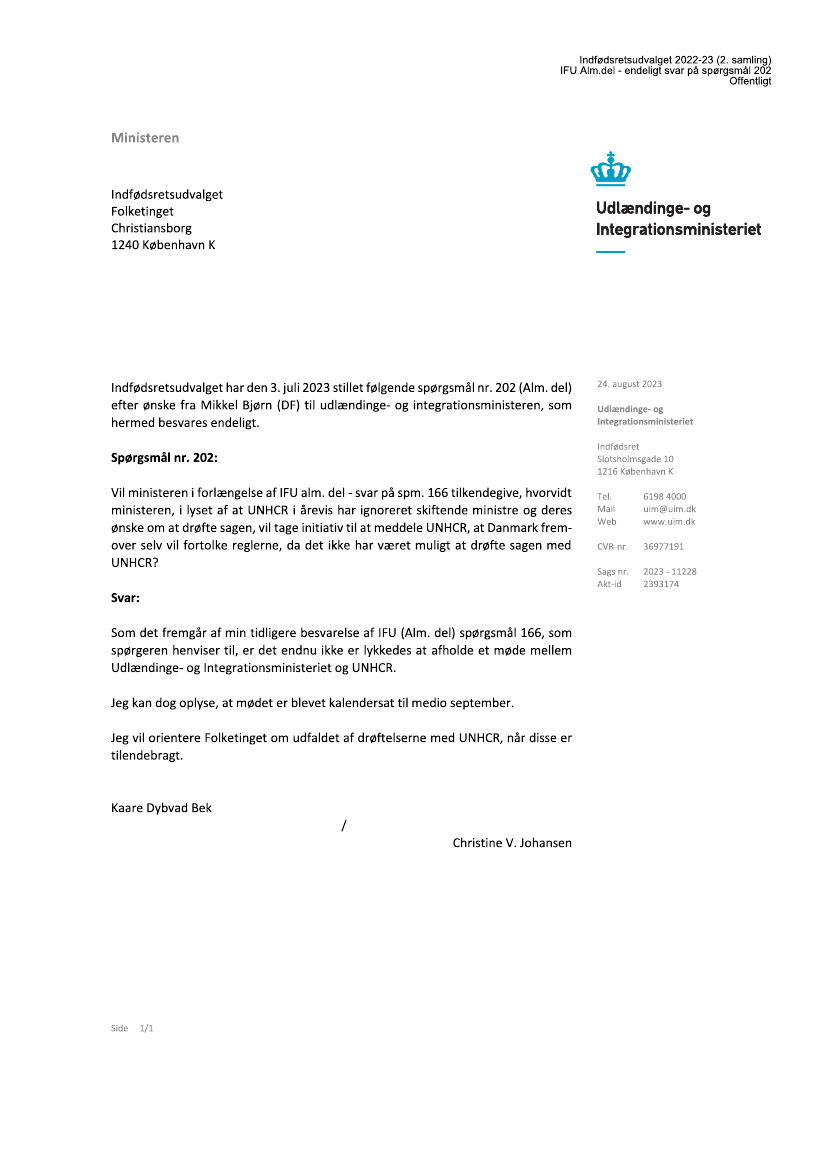 Indfødsretsudvalget 2022-23 (2. samling)
IFU Alm.del - endeligt svar på spørgsmål 202
Offentligt

Ministeren

Indfødsretsudvalget
Folketinget
Christiansborg
1240 København K

Udlændinge- og Integrationsministeriet

Indfødsretsudvalget har den 3. juli 2023 stillet følgende spørgsmål nr. 202 (Alm. del) efter ønske fra Mikkel Bjørn (DF) til udlændinge- og integrationsministeren, som hermed besvares endeligt.

Spørgsmål nr. 202:

Vil ministeren i forlængelse af IFU alm. del - svar på spm. 166 tilkendegive, hvorvidt ministeren, i lyset af at UNHCR i årevis har ignoreret skiftende ministre og deres ønske om at drøfte sagen, vil tage initiativ til at meddele UNHCR, at Danmark fremover selv vil fortolke reglerne, da det ikke har været muligt at drøfte sagen med UNHCR?

Svar:

Som det fremgår af min tidligere besvarelse af IFU (Alm. del) spørgsmål 166, som spørgeren henviser til, er det endnu ikke er lykkedes at afholde et møde mellem Udlændinge- og Integrationsministeriet og UNHCR.

Jeg kan dog oplyse, at mødet er blevet kalendersat til medio september.

Jeg vil orientere Folketinget om udfaldet af drøftelserne med UNHCR, når disse er tilendebragt.

Kaare Dybvad Bek

/

Christine V. Johansen

24. august 2023

Udlændinge- og Integrationsministeriet

Indfødsret
Slotsholmsgade 10
1216 København K

Tel. 6198 4000
Mail uim@uim.dk
Web www.uim.dk

CVR-nr. 36977191

Sags nr. 2023 - 11228
Akt-id 2393174

Side 1/1